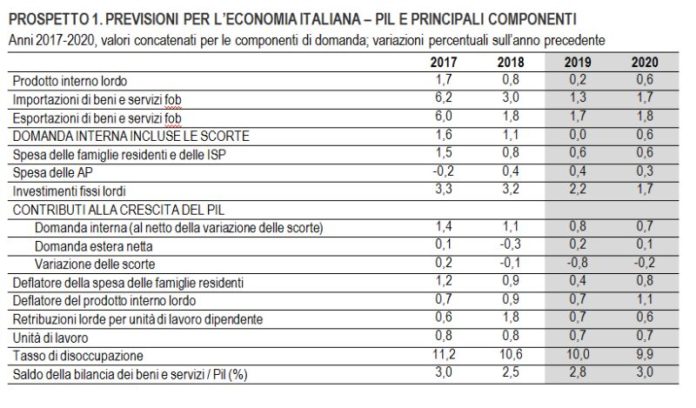 PROSPETTO 1. PREVISIONI PER L'ECONOMIA ITALIANA – PIL E PRINCIPALI COMPONENTI
Anni 2017-2020, valori concatenati per le componenti di domanda; variazioni percentuali sull'anno precedente

| | 2017 | 2018 | 2019 | 2020 |
|---|---|---|---|---|
| Prodotto interno lordo | 1,7 | 0,8 | 0,2 | 0,6 |
| Importazioni di beni e servizi fob | 6,2 | 3,0 | 1,3 | 1,7 |
| Esportazioni di beni e servizi fob | 6,0 | 1,8 | 1,7 | 1,8 |
| DOMANDA INTERNA INCLUSE LE SCORTE | 1,6 | 1,1 | 0,0 | 0,6 |
| Spesa delle famiglie residenti e delle ISP | 1,5 | 0,8 | 0,6 | 0,6 |
| Spesa delle AP | -0,2 | 0,4 | 0,4 | 0,3 |
| Investimenti fissi lordi | 3,3 | 3,2 | 2,2 | 1,7 |
| CONTRIBUTI ALLA CRESCITA DEL PIL | | | | |
| Domanda interna (al netto della variazione delle scorte) | 1,4 | 1,1 | 0,8 | 0,7 |
| Domanda estera netta | 0,1 | -0,3 | 0,2 | 0,1 |
| Variazione delle scorte | 0,2 | -0,1 | -0,8 | -0,2 |
| Deflatore della spesa delle famiglie residenti | 1,2 | 0,9 | 0,4 | 0,8 |
| Deflatore del prodotto interno lordo | 0,7 | 0,9 | 0,7 | 1,1 |
| Retribuzioni lorde per unità di lavoro dipendente | 0,6 | 1,8 | 0,7 | 0,6 |
| Unità di lavoro | 0,8 | 0,8 | 0,7 | 0,7 |
| Tasso di disoccupazione | 11,2 | 10,6 | 10,0 | 9,9 |
| Saldo della bilancia dei beni e servizi / Pil (%) | 3,0 | 2,5 | 2,8 | 3,0 |